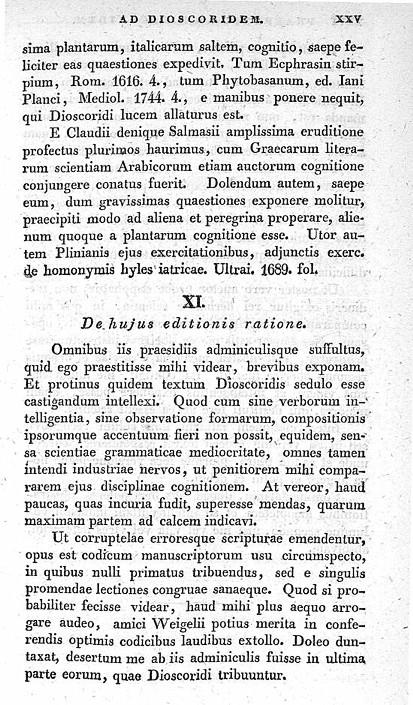 AD DIOSCORIDEM. XXV

sima plantarum, italicarum saltem, cognitio, saepe feliciter eas quaestiones expedivit. Tum Ecphrasin stirpium, Rom. 1616. 4., tum Phytobasanum, ed. Iani Planci, Mediol. 1744. 4., e manibus ponere nequit, qui Dioscoridi lucem allaturus est.

E Claudii denique Salmasii amplissima eruditione profectus plurimos haurimus, cum Graecarum literarum scientiam Arabicorum etiam auctorum cognitione conjungere conatus fuerit. Dolendum autem, saepe eum, dum gravissimas quaestiones exponere molitur, praecipiti modo ad aliena et peregrina properare, alienum quoque a plantarum cognitione esse. Utor autem Plinianis ejus exercitationibus, adjunctis exerc. de homonymis hyles iatricae. Ultrai. 1689. fol.

XI.

De hujus editionis ratione.

Omnibus iis praesidiis adminiculisque suffultus, quid ego praestitisse mihi videar, brevibus exponam. Et protinus quidem textum Dioscoridis sedulo esse castigandum intellexi. Quod cum sine verborum intelligentia, sine observatione formarum, compositionis ipsorumque accentuum fieri non possit, equidem, sensa scientiae grammaticae mediocritate, omnes tamen intendi industriae nervos, ut penitiorem mihi compararem ejus disciplinae cognitionem. At vereor, haud paucas, quas incuria fudit, superesse mendas, quarum maximam partem ad calcem indicavi.

Ut corruptelae erroresque scripturae emendentur, opus est codicum manuscriptorum usu circumspecto, in quibus nulli primatus tribuendus, sed e singulis promendae lectiones congruae sanaeque. Quod si probabiliter fecisse videar, haud mihi plus aequo arrogare audeo, amici Weigelii potius merita in conferendis optimis codicibus laudibus extollo. Doleo duntaxat, desertum me ab iis adminiculis fuisse in ultima parte eorum, quae Dioscoridi tribuuntur.